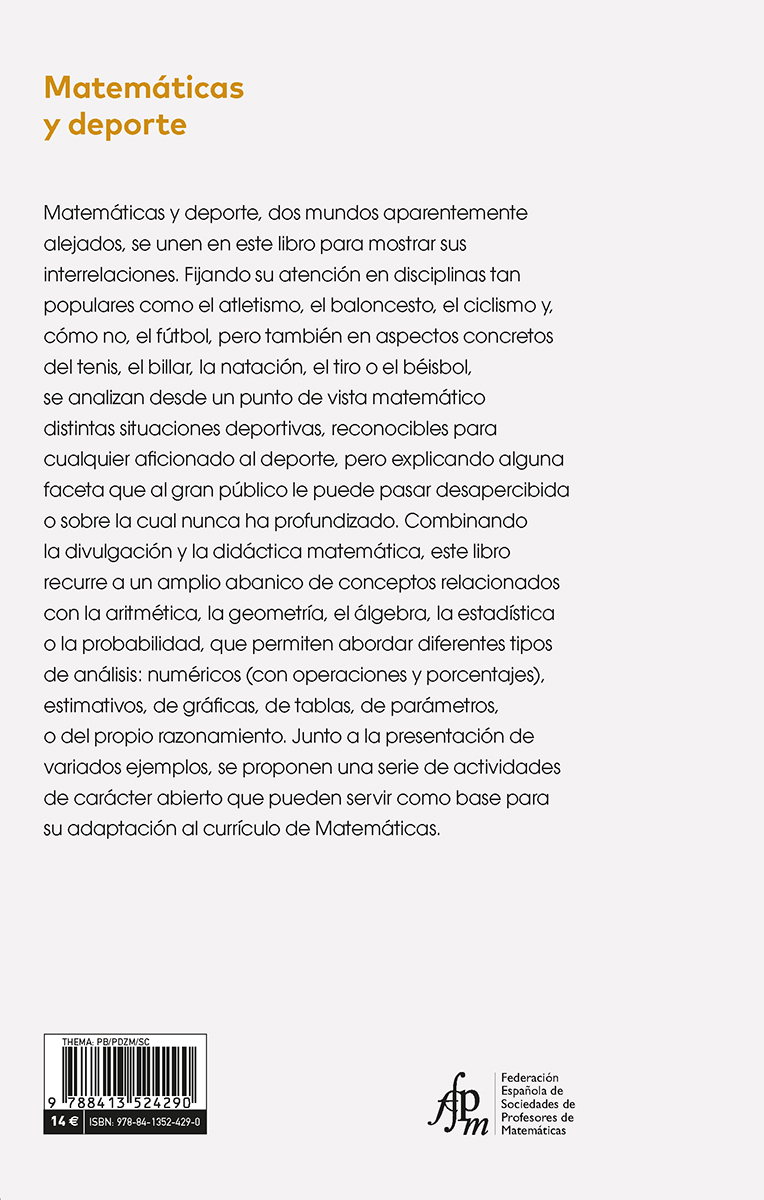 Matemáticas
y deporte

Matemáticas y deporte, dos mundos aparentemente alejados, se unen en este libro para mostrar sus interrelaciones. Fijando su atención en disciplinas tan populares como el atletismo, el baloncesto, el ciclismo y, cómo no, el fútbol, pero también en aspectos concretos del tenis, el billar, la natación, el tiro o el béisbol, se analizan desde un punto de vista matemático distintas situaciones deportivas, reconocibles para cualquier aficionado al deporte, pero explicando alguna faceta que al gran público le puede pasar desapercibida o sobre la cual nunca ha profundizado. Combinando la divulgación y la didáctica matemática, este libro recurre a un amplio abanico de conceptos relacionados con la aritmética, la geometría, el álgebra, la estadística o la probabilidad, que permiten abordar diferentes tipos de análisis: numéricos (con operaciones y porcentajes), estimativos, de gráficas, de tablas, de parámetros, o del propio razonamiento. Junto a la presentación de variados ejemplos, se proponen una serie de actividades de carácter abierto que pueden servir como base para su adaptación al currículo de Matemáticas.

THEMA: PB/PDZM/SC
9 788413 524290
14 € ISBN: 978-84-1352-429-0

fspm
Federación Española de Sociedades de Profesores de Matemáticas